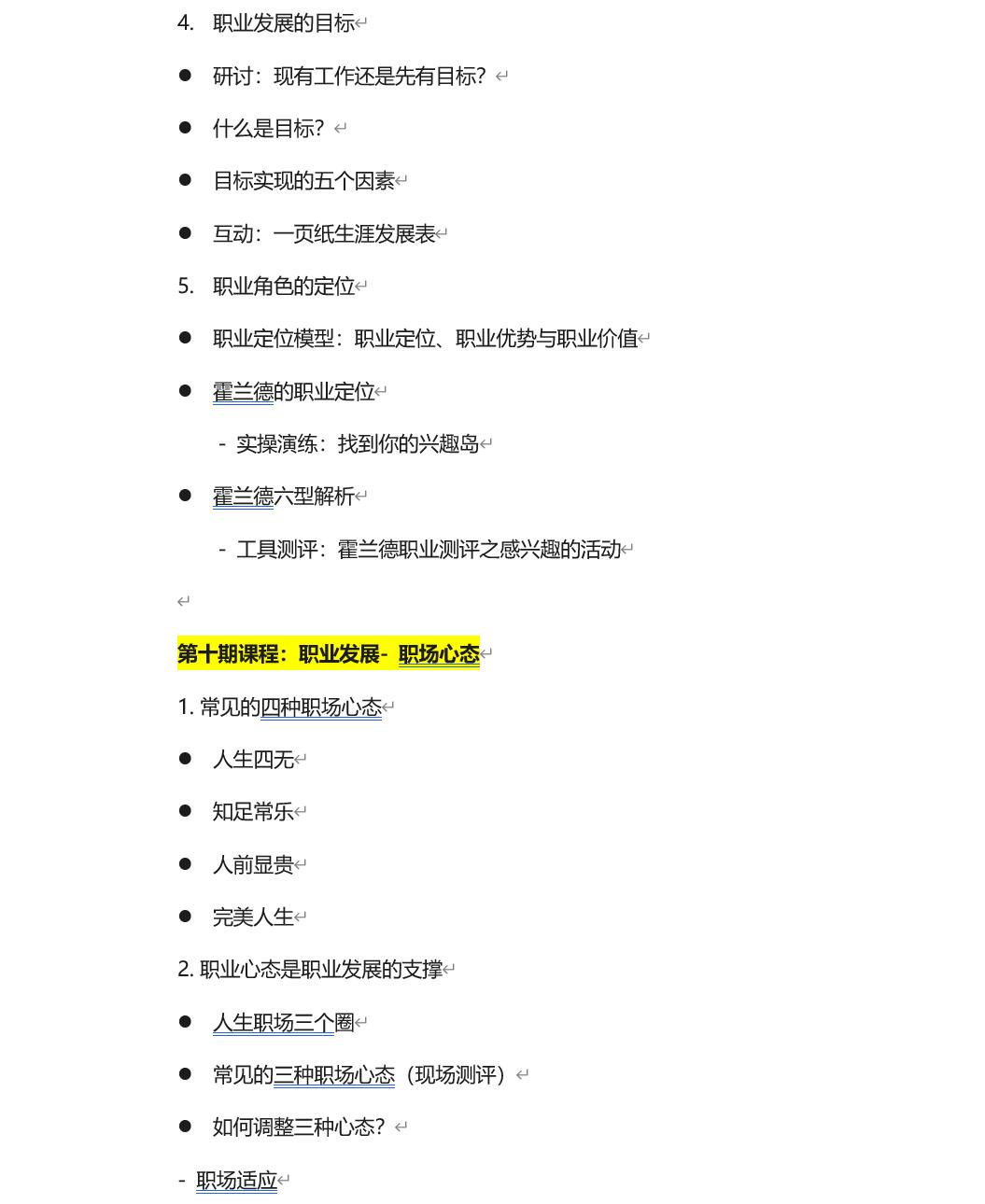 4. 职业发展的目标

● 研讨：现有工作还是先有目标？

● 什么是目标？

● 目标实现的五个因素

● 互动：一页纸生涯发展表

5. 职业角色的定位

● 职业定位模型：职业定位、职业优势与职业价值

● 霍兰德的职业定位

- 实操演练：找到你的兴趣岛

● 霍兰德六型解析

- 工具测评：霍兰德职业测评之感兴趣的活动

第十期课程：职业发展- 职场心态

1. 常见的四种职场心态

● 人生四无

● 知足常乐

● 人前显贵

● 完美人生

2. 职业心态是职业发展的支撑

● 人生职场三个圈

● 常见的三种职场心态（现场测评）

● 如何调整三种心态？

- 职场适应